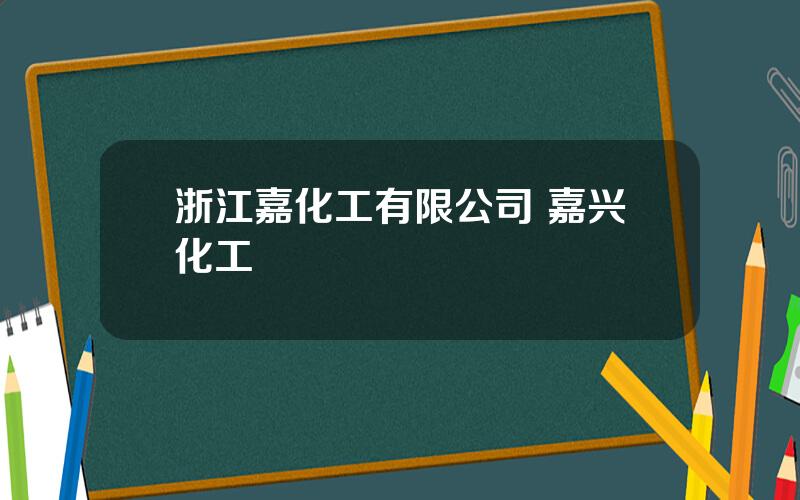 浙江嘉化工有限公司 嘉兴化工